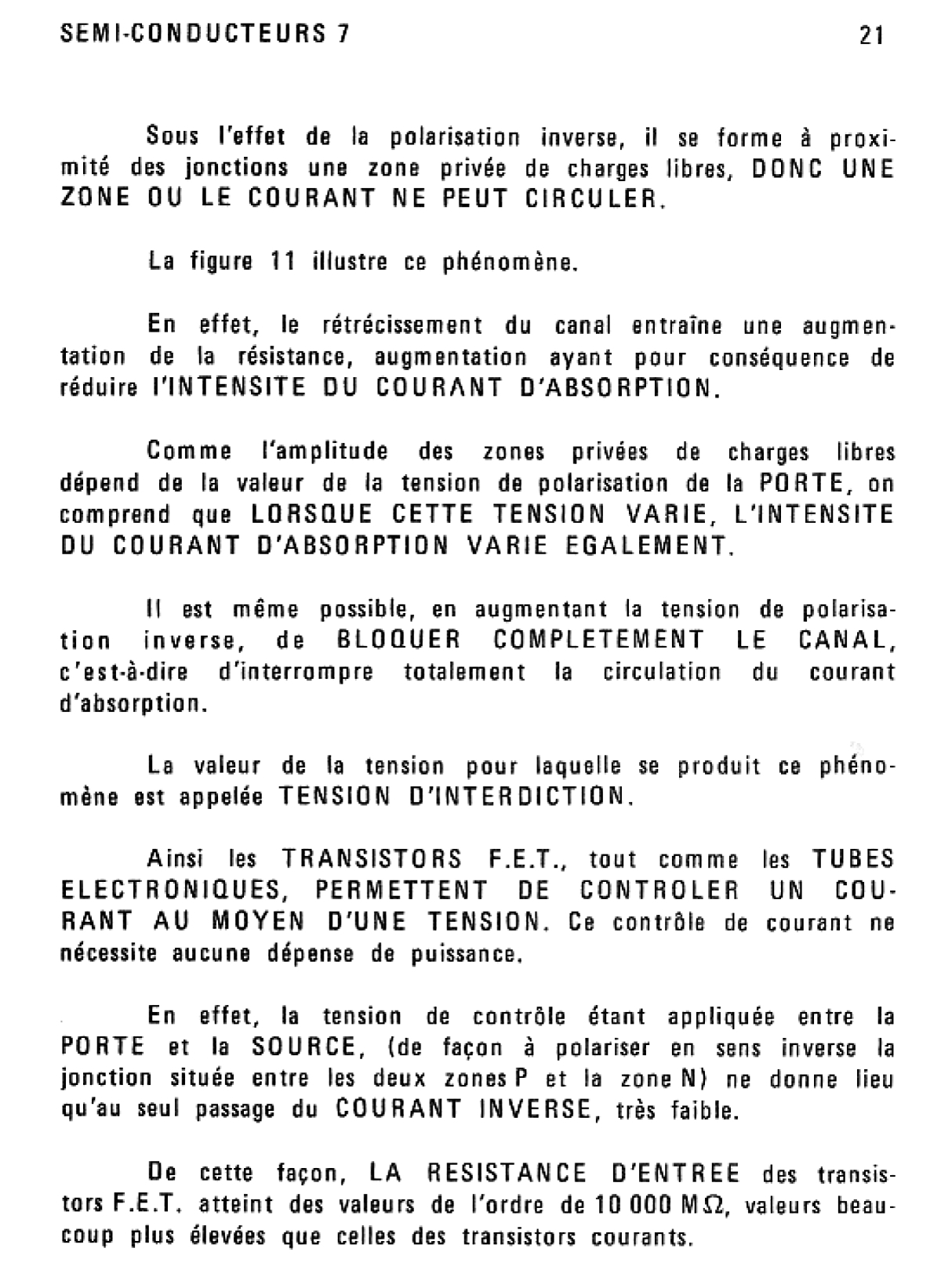 SEMI-CONDUCTEURS 7

21

Sous l'effet de la polarisation inverse, il se forme à proximité des jonctions une zone privée de charges libres, DONC UNE ZONE OU LE COURANT NE PEUT CIRCULER.

La figure 11 illustre ce phénomène.

En effet, le rétrécissement du canal entraîne une augmentation de la résistance, augmentation ayant pour conséquence de réduire l'INTENSITE DU COURANT D'ABSORPTION.

Comme l'amplitude des zones privées de charges libres dépend de la valeur de la tension de polarisation de la PORTE, on comprend que LORSQUE CETTE TENSION VARIE, L'INTENSITE DU COURANT D'ABSORPTION VARIE EGALEMENT.

Il est même possible, en augmentant la tension de polarisation inverse, de BLOQUER COMPLETEMENT LE CANAL, c'est-à-dire d'interrompre totalement la circulation du courant d'absorption.

La valeur de la tension pour laquelle se produit ce phénomène est appelée TENSION D'INTERDICTION.

Ainsi les TRANSISTORS F.E.T., tout comme les TUBES ELECTRONIQUES, PERMETTENT DE CONTROLER UN COURANT AU MOYEN D'UNE TENSION. Ce contrôle de courant ne nécessite aucune dépense de puissance.

En effet, la tension de contrôle étant appliquée entre la PORTE et la SOURCE, (de façon à polariser en sens inverse la jonction située entre les deux zones P et la zone N) ne donne lieu qu'au seul passage du COURANT INVERSE, très faible.

De cette façon, LA RESISTANCE D'ENTREE des transistors F.E.T. atteint des valeurs de l'ordre de 10 000 M$\Omega$, valeurs beaucoup plus élevées que celles des transistors courants.